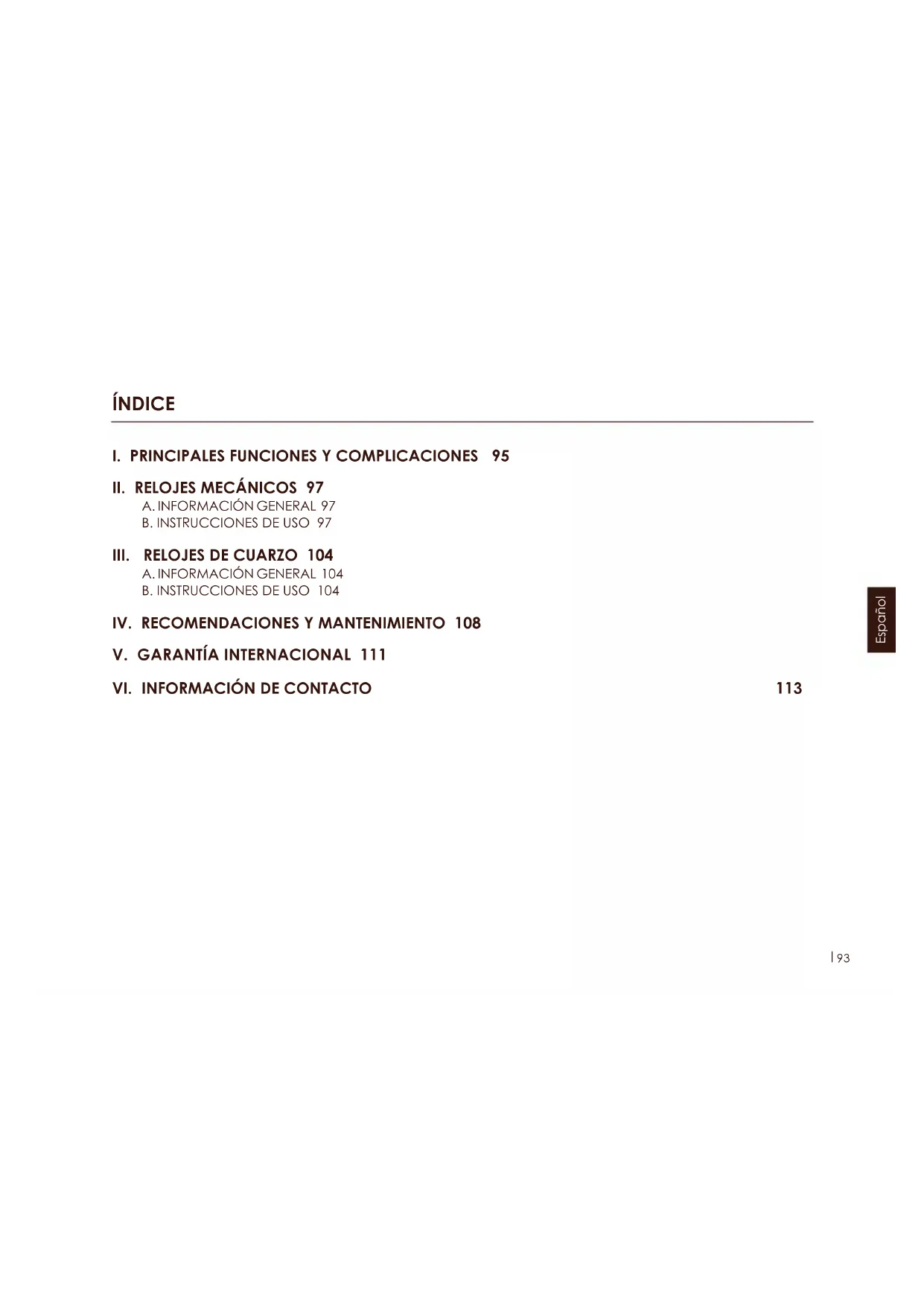 ÍNDICE

I. PRINCIPALES FUNCIONES Y COMPLICACIONES 95

II. RELOJES MECÁNICOS 97
A. INFORMACIÓN GENERAL 97
B. INSTRUCCIONES DE USO 97

III. RELOJES DE CUARZO 104
A. INFORMACIÓN GENERAL 104
B. INSTRUCCIONES DE USO 104

IV. RECOMENDACIONES Y MANTENIMIENTO 108

V. GARANTÍA INTERNACIONAL 111

VI. INFORMACIÓN DE CONTACTO 113

Español

| 93